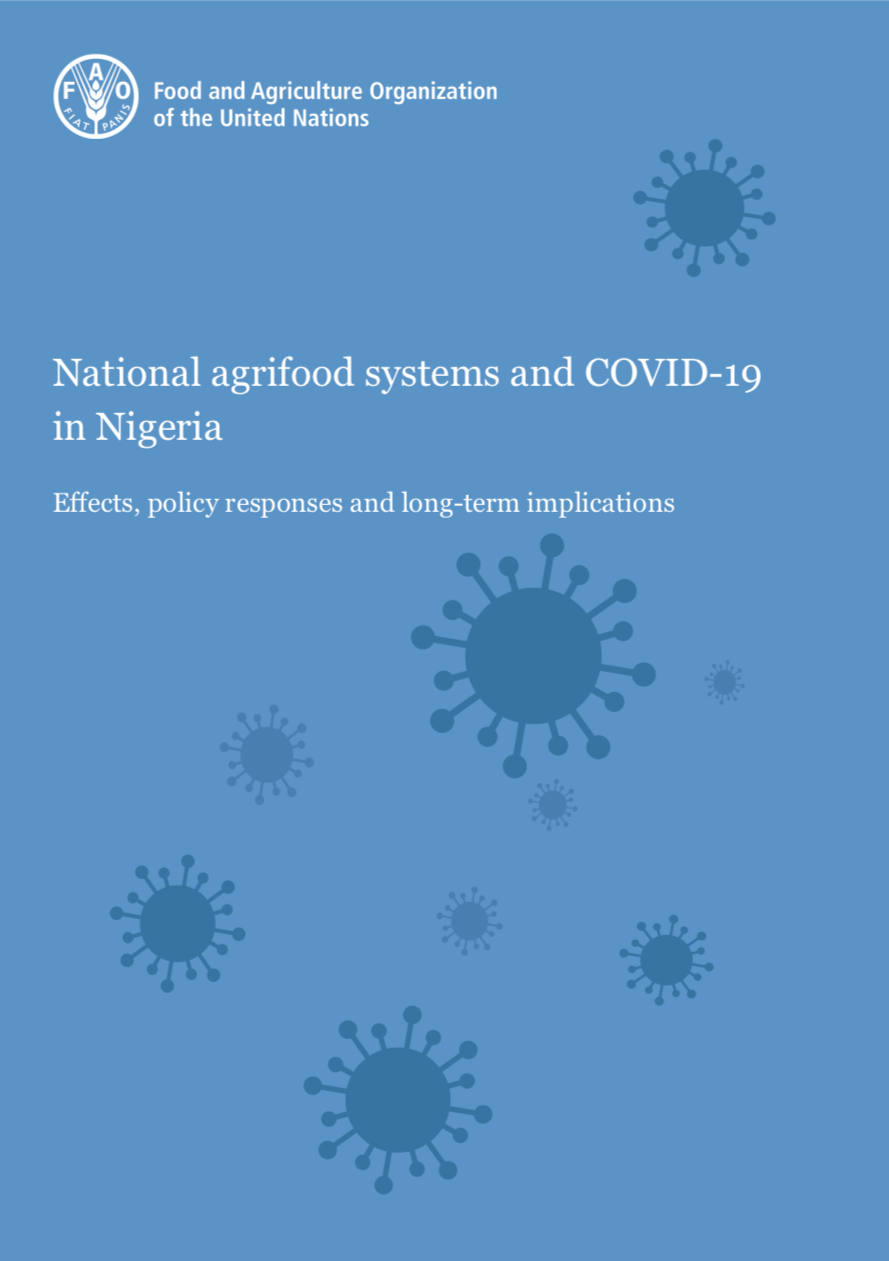 FAO
FIAT PANIS

Food and Agriculture Organization
of the United Nations

National agrifood systems and COVID-19 in Nigeria

Effects, policy responses and long-term implications